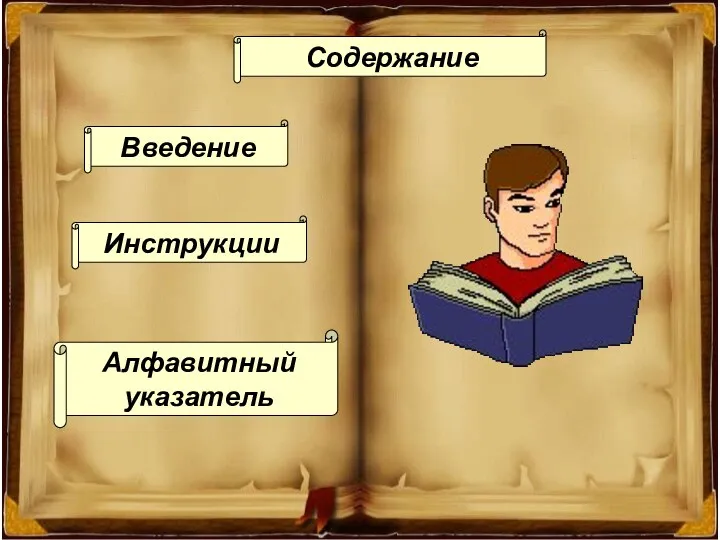 Содержание

Введение

Инструкции

Алфавитный указатель